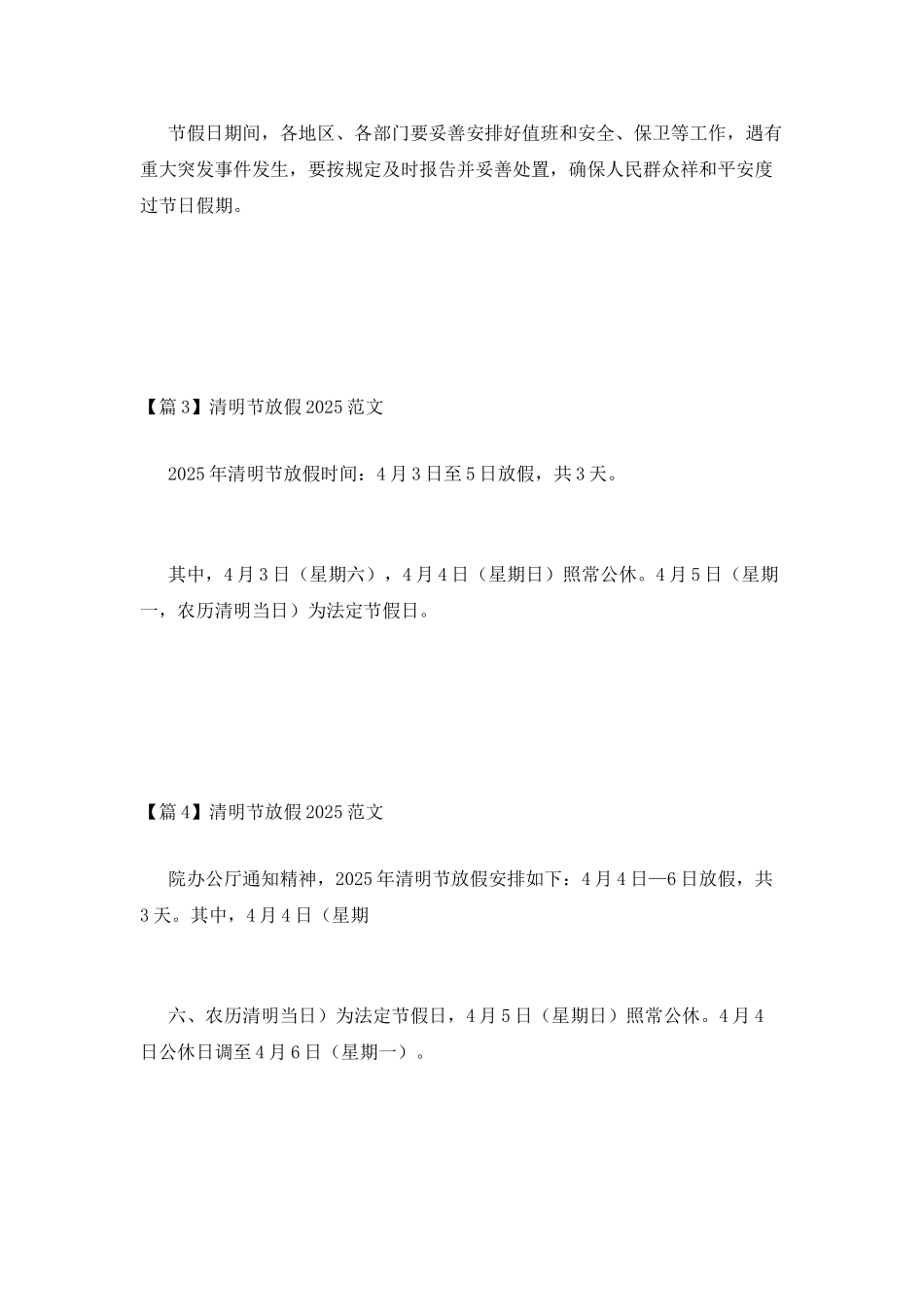 节假日期间，各地区、各部门要妥善安排好值班和安全、保卫等工作，遇有重大突发事件发生，要按规定及时报告并妥善处置，确保人民群众祥和平安度过节日假期。

【篇3】清明节放假2025范文

2025年清明节放假时间：4月3日至5日放假，共3天。

其中，4月3日（星期六），4月4日（星期日）照常公休。4月5日（星期一，农历清明当日）为法定节假日。

【篇4】清明节放假2025范文

院办公厅通知精神，2025年清明节放假安排如下：4月4日—6日放假，共3天。其中，4月4日（星期

六、农历清明当日）为法定节假日，4月5日（星期日）照常公休。4月4日公休日调至4月6日（星期一）。